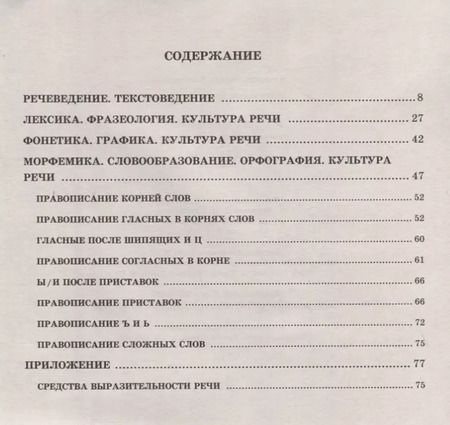 СОДЕРЖАНИЕ

РЕЧЕВЕДЕНИЕ. ТЕКСТОВЕДЕНИЕ 8

ЛЕКСИКА. ФРАЗЕОЛОГИЯ. КУЛЬТУРА РЕЧИ 27

ФОНЕТИКА. ГРАФИКА. КУЛЬТУРА РЕЧИ 42

МОРФЕМИКА. СЛОВООБРАЗОВАНИЕ. ОРФОГРАФИЯ. КУЛЬТУРА РЕЧИ 47

ПРАВОПИСАНИЕ КОРНЕЙ СЛОВ 52

ПРАВОПИСАНИЕ ГЛАСНЫХ В КОРНЯХ СЛОВ 52

ГЛАСНЫЕ ПОСЛЕ ШИПЯЩИХ И Ц 60

ПРАВОПИСАНИЕ СОГЛАСНЫХ В КОРНЕ 61

Ы/И ПОСЛЕ ПРИСТАВОК 66

ПРАВОПИСАНИЕ ПРИСТАВОК 66

ПРАВОПИСАНИЕ Ъ И Ь 72

ПРАВОПИСАНИЕ СЛОЖНЫХ СЛОВ 75

ПРИЛОЖЕНИЕ 77

СРЕДСТВА ВЫРАЗИТЕЛЬНОСТИ РЕЧИ 75